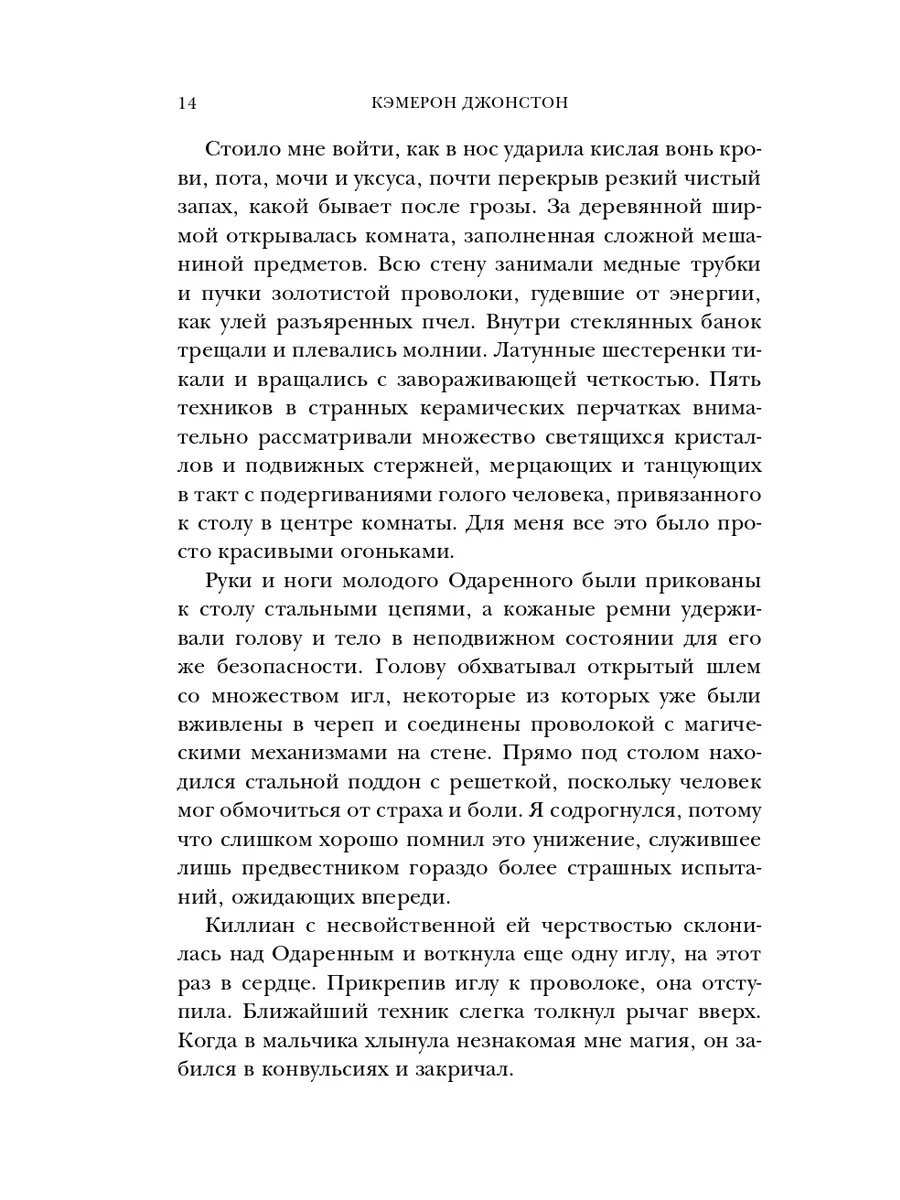 14 КЭМЕРОН ДЖОНСТОН

Стоило мне войти, как в нос ударила кислая вонь крови, пота, мочи и уксуса, почти перекрыв резкий чистый запах, какой бывает после грозы. За деревянной ширмой открывалась комната, заполненная сложной мешаниной предметов. Всю стену занимали медные трубки и пучки золотистой проволоки, гудевшие от энергии, как улей разъяренных пчел. Внутри стеклянных банок трещали и плевались молнии. Латунные шестеренки тикали и вращались с завораживающей четкостью. Пять техников в странных керамических перчатках внимательно рассматривали множество светящихся кристаллов и подвижных стержней, мерцающих и танцующих в такт с подергиваниями голого человека, привязанного к столу в центре комнаты. Для меня все это было просто красивыми огоньками.

Руки и ноги молодого Одаренного были прикованы к столу стальными цепями, а кожаные ремни удерживали голову и тело в неподвижном состоянии для его же безопасности. Голову обхватывал открытый шлем со множеством игл, некоторые из которых уже были вживлены в череп и соединены проволокой с магическими механизмами на стене. Прямо под столом находился стальной поддон с решеткой, поскольку человек мог обмочиться от страха и боли. Я содрогнулся, потому что слишком хорошо помнил это унижение, служившее лишь предвестником гораздо более страшных испытаний, ожидающих впереди.

Киллиан с несвойственной ей черствостью склонилась над Одаренным и воткнула еще одну иглу, на этот раз в сердце. Прикрепив иглу к проволоке, она отступила. Ближайший техник слегка толкнул рычаг вверх. Когда в мальчика хлынула незнакомая мне магия, он забился в конвульсиях и закричал.